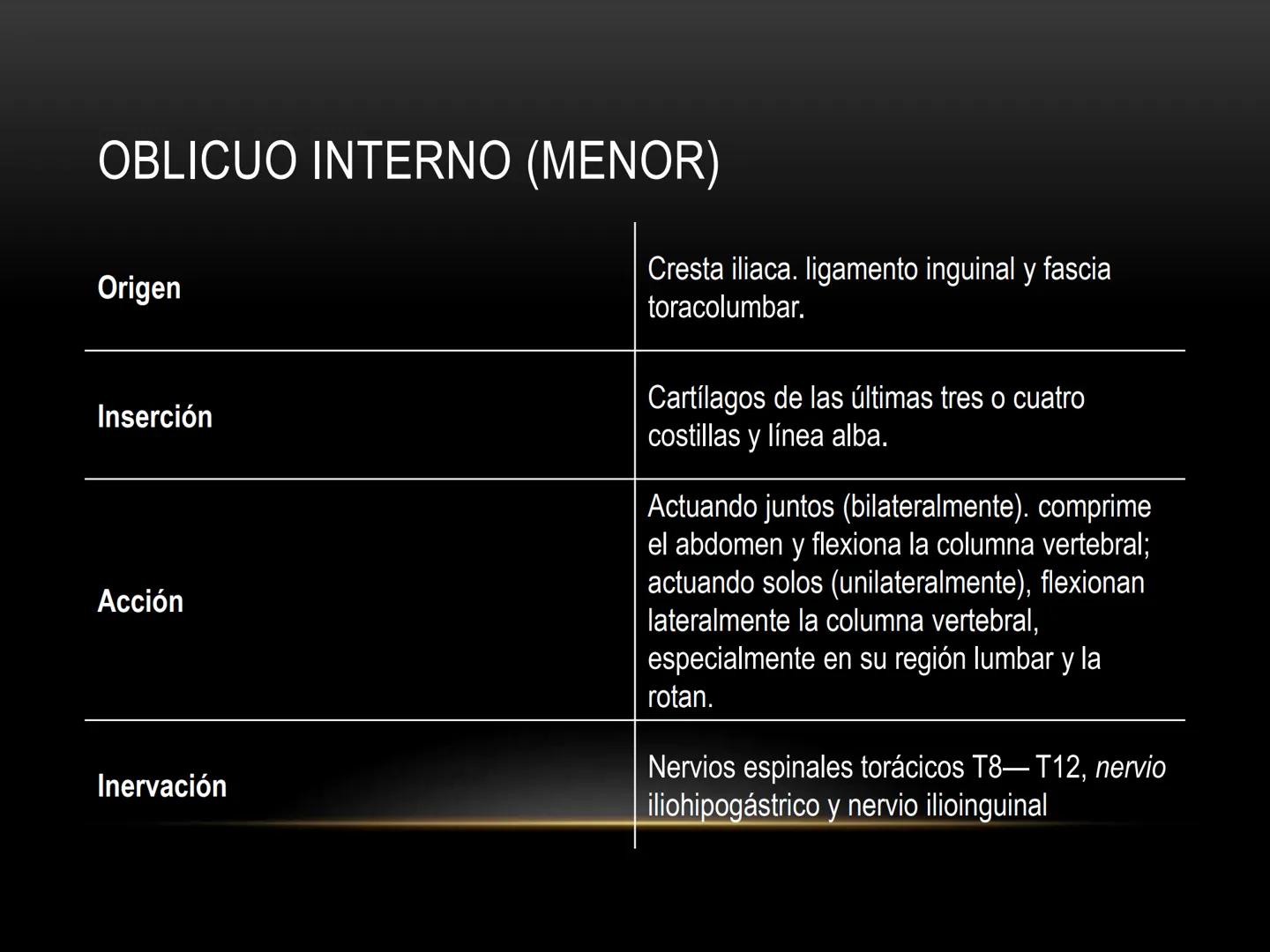 OBLICUO INTERNO (MENOR)

| | |
|---|---|
| Origen | Cresta iliaca. ligamento inguinal y fascia toracolumbar. |
| Inserción | Cartílagos de las últimas tres o cuatro costillas y línea alba. |
| Acción | Actuando juntos (bilateralmente). comprime el abdomen y flexiona la columna vertebral; actuando solos (unilateralmente), flexionan lateralmente la columna vertebral, especialmente en su región lumbar y la rotan. |
| Inervación | Nervios espinales torácicos T8— T12, nervio iliohipogástrico y nervio ilioinguinal |